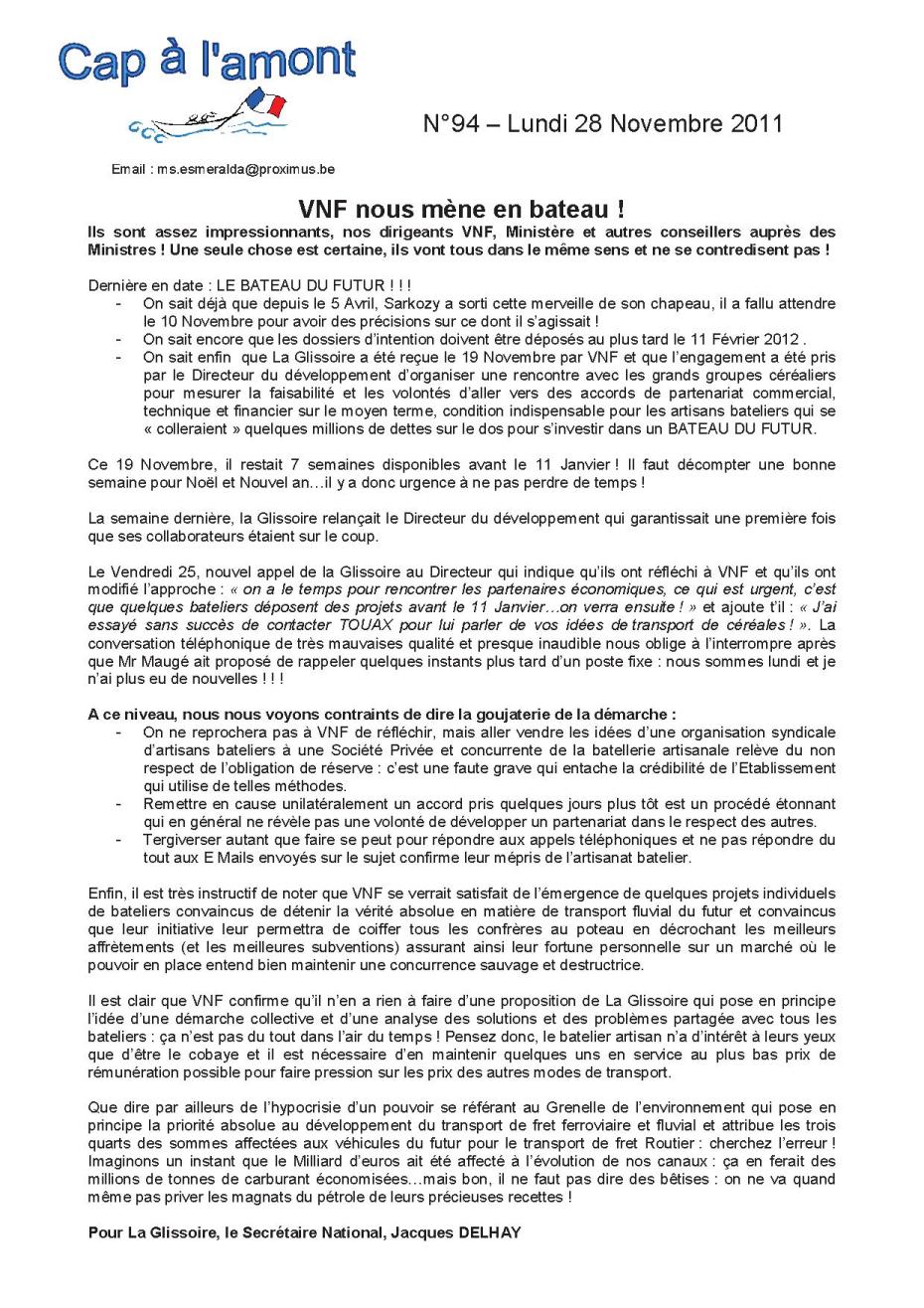 Cap à l'amont

N°94 – Lundi 28 Novembre 2011

Email : ms.esmeralda@proximus.be

VNF nous mène en bateau !

Ils sont assez impressionnants, nos dirigeants VNF, Ministère et autres conseillers auprès des Ministres ! Une seule chose est certaine, ils vont tous dans le même sens et ne se contredisent pas !

Dernière en date : LE BATEAU DU FUTUR ! ! !
- On sait déjà que depuis le 5 Avril, Sarkozy a sorti cette merveille de son chapeau, il a fallu attendre le 10 Novembre pour avoir des précisions sur ce dont il s'agissait !
- On sait encore que les dossiers d'intention doivent être déposés au plus tard le 11 Février 2012 .
- On sait enfin que La Glissoire a été reçue le 19 Novembre par VNF et que l'engagement a été pris par le Directeur du développement d'organiser une rencontre avec les grands groupes céréaliers pour mesurer la faisabilité et les volontés d'aller vers des accords de partenariat commercial, technique et financier sur le moyen terme, condition indispensable pour les artisans bateliers qui se « colleraient » quelques millions de dettes sur le dos pour s'investir dans un BATEAU DU FUTUR.

Ce 19 Novembre, il restait 7 semaines disponibles avant le 11 Janvier ! Il faut décompter une bonne semaine pour Noël et Nouvel an…il y a donc urgence à ne pas perdre de temps !

La semaine dernière, la Glissoire relançait le Directeur du développement qui garantissait une première fois que ses collaborateurs étaient sur le coup.

Le Vendredi 25, nouvel appel de la Glissoire au Directeur qui indique qu'ils ont réfléchi à VNF et qu'ils ont modifié l'approche : « on a le temps pour rencontrer les partenaires économiques, ce qui est urgent, c'est que quelques bateliers déposent des projets avant le 11 Janvier…on verra ensuite ! » et ajoute t'il : « J'ai essayé sans succès de contacter TOUAX pour lui parler de vos idées de transport de céréales ! ». La conversation téléphonique de très mauvaises qualité et presque inaudible nous oblige à l'interrompre après que Mr Maugé ait proposé de rappeler quelques instants plus tard d'un poste fixe : nous sommes lundi et je n'ai plus eu de nouvelles ! ! !

A ce niveau, nous nous voyons contraints de dire la goujaterie de la démarche :
- On ne reprochera pas à VNF de réfléchir, mais aller vendre les idées d'une organisation syndicale d'artisans bateliers à une Société Privée et concurrente de la batellerie artisanale relève du non respect de l'obligation de réserve : c'est une faute grave qui entache la crédibilité de l'Etablissement qui utilise de telles méthodes.
- Remettre en cause unilatéralement un accord pris quelques jours plus tôt est un procédé étonnant qui en général ne révèle pas une volonté de développer un partenariat dans le respect des autres.
- Tergiverser autant que faire se peut pour répondre aux appels téléphoniques et ne pas répondre du tout aux E Mails envoyés sur le sujet confirme leur mépris de l'artisanat batelier.

Enfin, il est très instructif de noter que VNF se verrait satisfait de l'émergence de quelques projets individuels de bateliers convaincus de détenir la vérité absolue en matière de transport fluvial du futur et convaincus que leur initiative leur permettra de coiffer tous les confrères au poteau en décrochant les meilleurs affrètements (et les meilleures subventions) assurant ainsi leur fortune personnelle sur un marché où le pouvoir en place entend bien maintenir une concurrence sauvage et destructrice.

Il est clair que VNF confirme qu'il n'en a rien à faire d'une proposition de La Glissoire qui pose en principe l'idée d'une démarche collective et d'une analyse des solutions et des problèmes partagée avec tous les bateliers : ça n'est pas du tout dans l'air du temps ! Pensez donc, le batelier artisan n'a d'intérêt à leurs yeux que d'être le cobaye et il est nécessaire d'en maintenir quelques uns en service au plus bas prix de rémunération possible pour faire pression sur les prix des autres modes de transport.

Que dire par ailleurs de l'hypocrisie d'un pouvoir se référant au Grenelle de l'environnement qui pose en principe la priorité absolue au développement du transport de fret ferroviaire et fluvial et attribue les trois quarts des sommes affectées aux véhicules du futur pour le transport de fret Routier : cherchez l'erreur ! Imaginons un instant que le Milliard d'euros ait été affecté à l'évolution de nos canaux : ça en ferait des millions de tonnes de carburant économisées…mais bon, il ne faut pas dire des bêtises : on ne va quand même pas priver les magnats du pétrole de leurs précieuses recettes !

Pour La Glissoire, le Secrétaire National, Jacques DELHAY